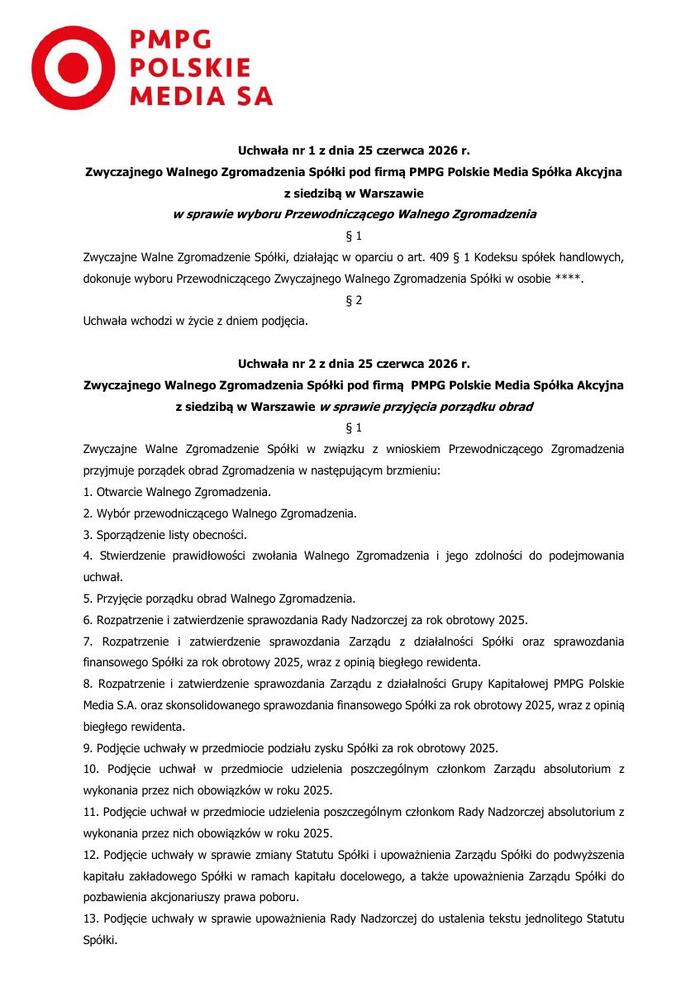 PMPG
POLSKIE
MEDIA SA

Uchwała nr 1 z dnia 25 czerwca 2026 r.
Zwyczajnego Walnego Zgromadzenia Spółki pod firmą PMPG Polskie Media Spółka Akcyjna z siedzibą w Warszawie
w sprawie wyboru Przewodniczącego Walnego Zgromadzenia

§ 1

Zwyczajne Walne Zgromadzenie Spółki, działając w oparciu o art. 409 § 1 Kodeksu spółek handlowych, dokonuje wyboru Przewodniczącego Zwyczajnego Walnego Zgromadzenia Spółki w osobie ****.

§ 2

Uchwała wchodzi w życie z dniem podjęcia.

Uchwała nr 2 z dnia 25 czerwca 2026 r.
Zwyczajnego Walnego Zgromadzenia Spółki pod firmą PMPG Polskie Media Spółka Akcyjna z siedzibą w Warszawie w sprawie przyjęcia porządku obrad

§ 1

Zwyczajne Walne Zgromadzenie Spółki w związku z wnioskiem Przewodniczącego Zgromadzenia przyjmuje porządek obrad Zgromadzenia w następującym brzmieniu:

1. Otwarcie Walnego Zgromadzenia.
2. Wybór przewodniczącego Walnego Zgromadzenia.
3. Sporządzenie listy obecności.
4. Stwierdzenie prawidłowości zwołania Walnego Zgromadzenia i jego zdolności do podejmowania uchwał.
5. Przyjęcie porządku obrad Walnego Zgromadzenia.
6. Rozpatrzenie i zatwierdzenie sprawozdania Rady Nadzorczej za rok obrotowy 2025.
7. Rozpatrzenie i zatwierdzenie sprawozdania Zarządu z działalności Spółki oraz sprawozdania finansowego Spółki za rok obrotowy 2025, wraz z opinią biegłego rewidenta.
8. Rozpatrzenie i zatwierdzenie sprawozdania Zarządu z działalności Grupy Kapitałowej PMPG Polskie Media S.A. oraz skonsolidowanego sprawozdania finansowego Spółki za rok obrotowy 2025, wraz z opinią biegłego rewidenta.
9. Podjęcie uchwały w przedmiocie podziału zysku Spółki za rok obrotowy 2025.
10. Podjęcie uchwał w przedmiocie udzielenia poszczególnym członkom Zarządu absolutorium z wykonania przez nich obowiązków w roku 2025.
11. Podjęcie uchwał w przedmiocie udzielenia poszczególnym członkom Rady Nadzorczej absolutorium z wykonania przez nich obowiązków w roku 2025.
12. Podjęcie uchwały w sprawie zmiany Statutu Spółki i upoważnienia Zarządu Spółki do podwyższenia kapitału zakładowego Spółki w ramach kapitału docelowego, a także upoważnienia Zarządu Spółki do pozbawienia akcjonariuszy prawa poboru.
13. Podjęcie uchwały w sprawie upoważnienia Rady Nadzorczej do ustalenia tekstu jednolitego Statutu Spółki.